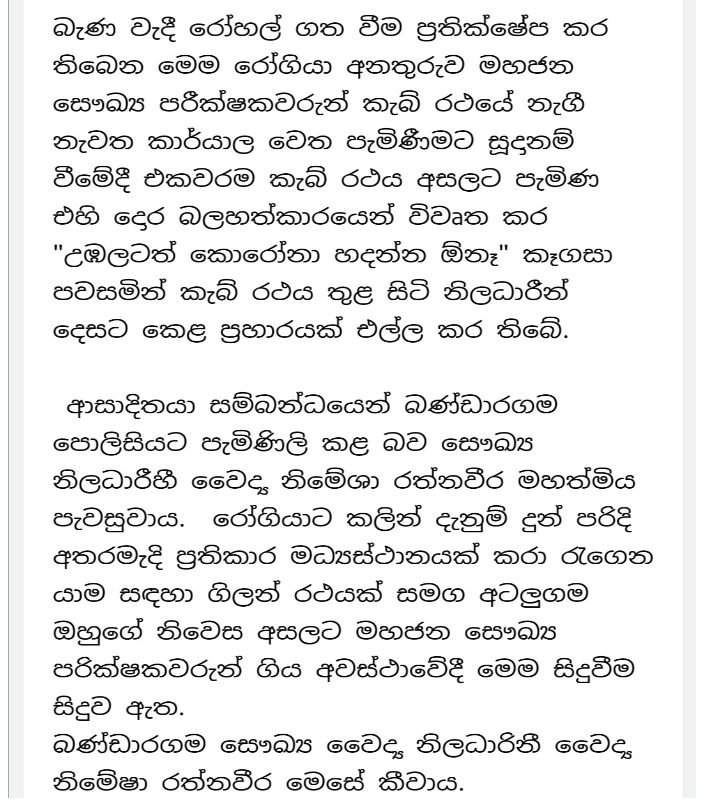 බැණ වැදී රෝහල් ගත වීම ප්‍රතික්ෂේප කර තිබෙන මෙම රෝගියා අනතුරුව මහජන සෞඛ්‍ය පරීක්ෂකවරුන් කැබ් රථයේ නැගී නැවත කාර්යාල වෙත පැමිණීමට සූදනම් වීමේදී එකවරම කැබ් රථය අසලට පැමිණ එහි දෙර බලහත්කාරයෙන් විවෘත කර "උඹලටත් කොරෝනා හදන්න ඕනෑ" කෑගසා පවසමින් කැබ් රථය තුළ සිටි නිලධාරීන් දෙසට කෙළ ප්‍රහාරයක් එල්ල කර තිබේ.

ආසාදිතයා සම්බන්ධයෙන් බණ්ඩාරගම පොලිසියට පැමිණිලි කළ බව සෞඛ්‍ය නිලධාරිනී වෛද්‍ය නිමේශා රත්නවීර මහත්මිය පැවසුවාය. රෝගියාට කලින් දැනුම් දුන් පරිදි අතරමැදි ප්‍රතිකාර මධ්‍යස්ථානයක් කරා රැගෙන යාම සඳහා ගිලන් රථයක් සමග අටලුගම ඔහුගේ නිවෙස අසලට මහජන සෞඛ්‍ය පරික්ෂකවරුන් ගිය අවස්ථාවේදී මෙම සිදුවීම සිදුව ඇත.
බණ්ඩාරගම සෞඛ්‍ය වෛද්‍ය නිලධාරිනී වෛද්‍ය නිමේෂා රත්නවීර මෙසේ කීවාය.